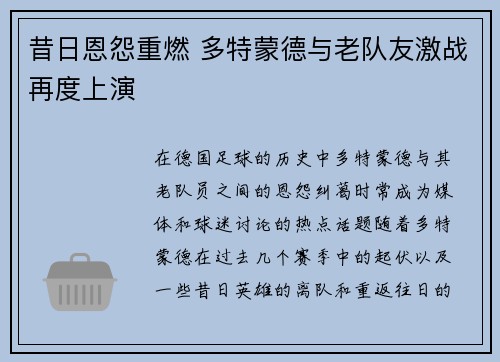 昔日恩怨重燃 多特蒙德与老队友激战再度上演

在德国足球的历史中多特蒙德与其老队员之间的恩怨纠葛时常成为媒体和球迷讨论的热点话题随着多特蒙德在过去几个赛季中的起伏以及一些昔日英雄的离队和重返往日的